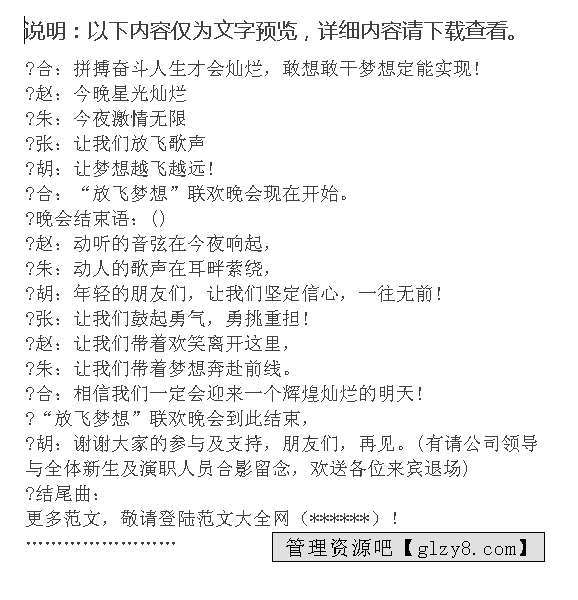 说明：以下内容仅为文字预览，详细内容请下载查看。

?合：拼搏奋斗人生才会灿烂，敢想敢干梦想定能实现!

?赵：今晚星光灿烂

?朱：今夜激情无限

?张：让我们放飞歌声

?胡：让梦想越飞越远!

?合：“放飞梦想”联欢晚会现在开始。

?晚会结束语：()

?赵：动听的音弦在今夜响起，

?朱：动人的歌声在耳畔萦绕，

?胡：年轻的朋友们，让我们坚定信心，一往无前!

?张：让我们鼓起勇气，勇挑重担!

?赵：让我们带着欢笑离开这里，

?朱：让我们带着梦想奔赴前线。

?合：相信我们一定会迎来一个辉煌灿烂的明天!

?“放飞梦想”联欢晚会到此结束，

?胡：谢谢大家的参与及支持，朋友们，再见。(有请公司领导与全体新生及演职人员合影留念，欢送各位来宾退场)

?结尾曲：

更多范文，敬请登陆范文大全网（******）!

管理资源吧【glzy8.com】